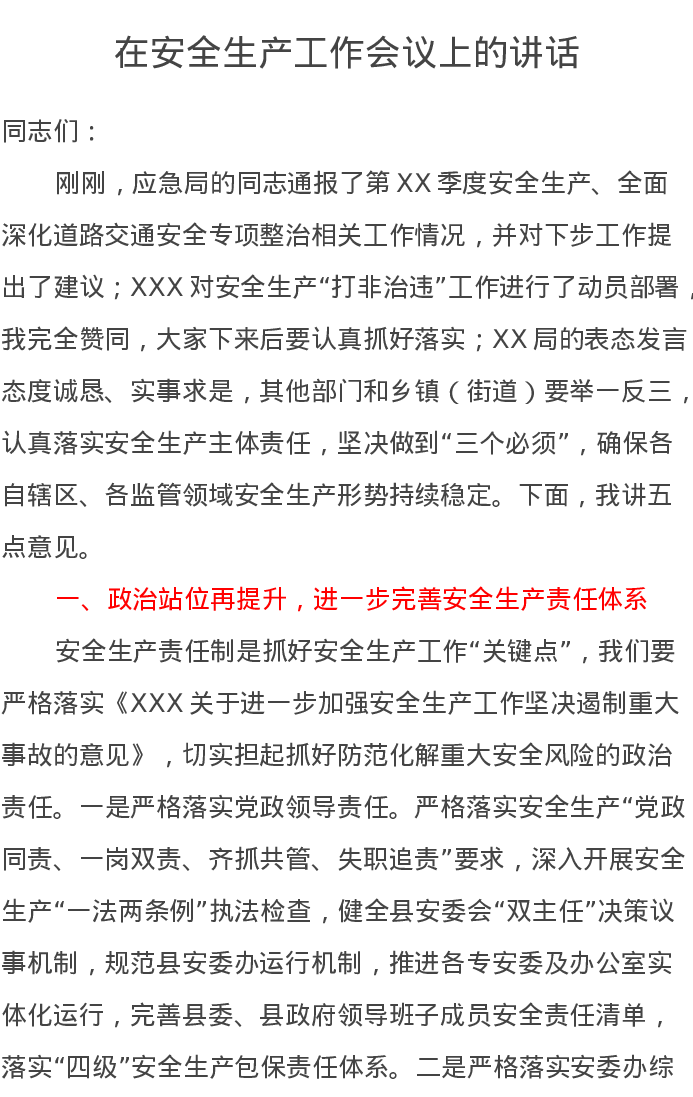 在安全生产工作会议上的讲话

同志们：

刚刚，应急局的同志通报了第XX季度安全生产、全面深化道路交通安全专项整治相关工作情况，并对下步工作提出了建议；XXX对安全生产“打非治违”工作进行了动员部署，我完全赞同，大家下来后要认真抓好落实；XX局的表态发言态度诚恳、实事求是，其他部门和乡镇（街道）要举一反三，认真落实安全生产主体责任，坚决做到“三个必须”，确保各自辖区、各监管领域安全生产形势持续稳定。下面，我讲五点意见。

一、政治站位再提升，进一步完善安全生产责任体系

安全生产责任制是抓好安全生产工作“关键点”，我们要严格落实《XXX关于进一步加强安全生产工作坚决遏制重大事故的意见》，切实担起抓好防范化解重大安全风险的政治责任。一是严格落实党政领导责任。严格落实安全生产“党政同责、一岗双责、齐抓共管、失职追责”要求，深入开展安全生产“一法两条例”执法检查，健全县安委会“双主任”决策议事机制，规范县安委办运行机制，推进各专安委及办公室实体化运行，完善县委、县政府领导班子成员安全责任清单，落实“四级”安全生产包保责任体系。二是严格落实安委办综